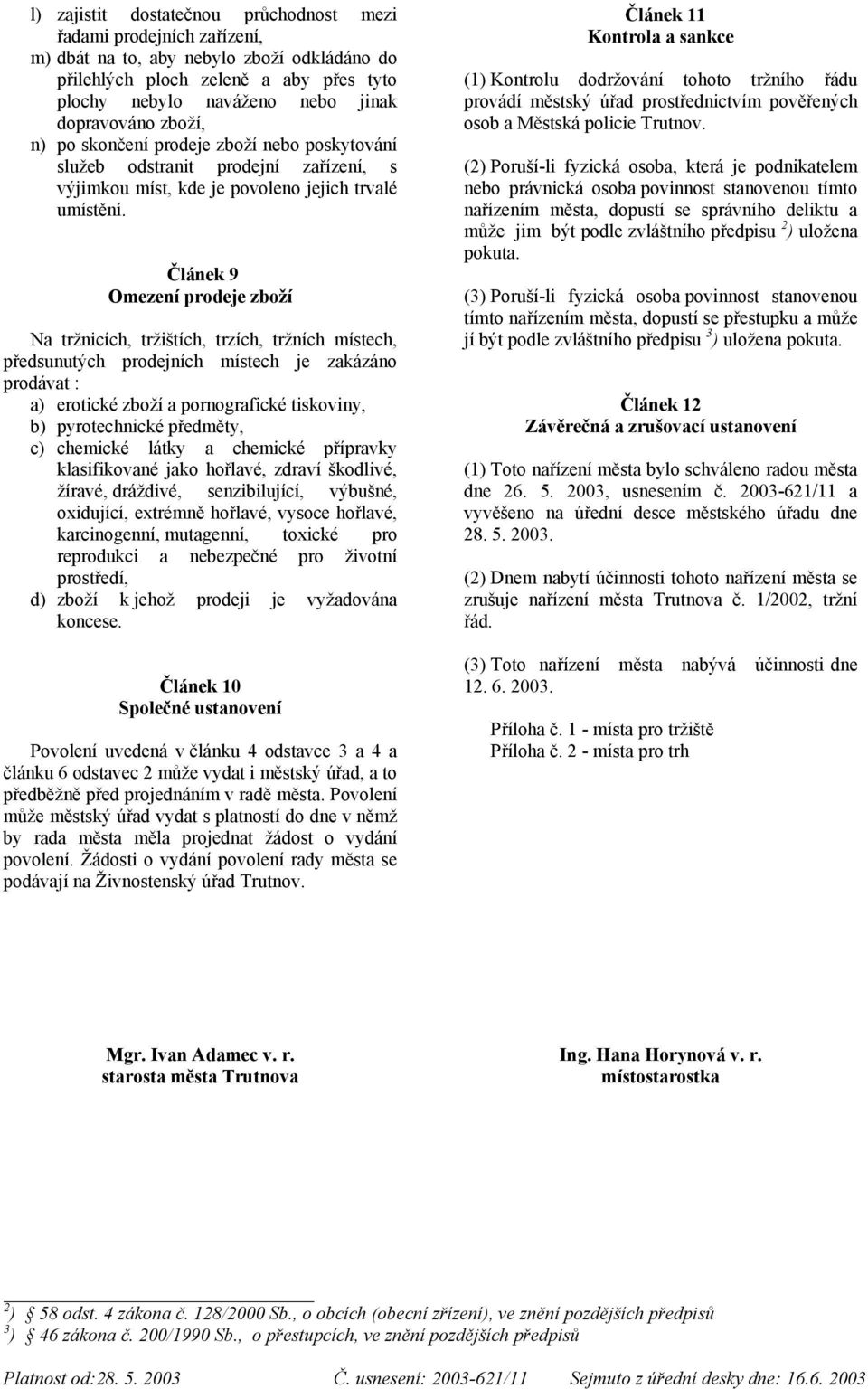 l) zajistit dostatečnou průchodnost mezi řadami prodejních zařízení,
m) dbát na to, aby nebylo zboží odkládáno do přilehlých ploch zeleně a aby přes tyto plochy nebylo naváženo nebo jinak dopravováno zboží,
n) po skončení prodeje zboží nebo poskytování služeb odstranit prodejní zařízení, s výjimkou míst, kde je povoleno jejich trvalé umístění.

Článek 9
Omezení prodeje zboží

Na tržnicích, tržištích, trzích, tržních místech, předsunutých prodejních místech je zakázáno prodávat :
a) erotické zboží a pornografické tiskoviny,
b) pyrotechnické předměty,
c) chemické látky a chemické přípravky klasifikované jako hořlavé, zdraví škodlivé, žíravé, dráždivé, senzibilující, výbušné, oxidující, extrémně hořlavé, vysoce hořlavé, karcinogenní, mutagenní, toxické pro reprodukci a nebezpečné pro životní prostředí,
d) zboží k jehož prodeji je vyžadována koncese.

Článek 10
Společné ustanovení

Povolení uvedená v článku 4 odstavce 3 a 4 a článku 6 odstavec 2 může vydat i městský úřad, a to předběžně před projednáním v radě města. Povolení může městský úřad vydat s platností do dne v němž by rada města měla projednat žádost o vydání povolení. Žádosti o vydání povolení rady města se podávají na Živnostenský úřad Trutnov.

Článek 11
Kontrola a sankce

(1) Kontrolu dodržování tohoto tržního řádu provádí městský úřad prostřednictvím pověřených osob a Městská policie Trutnov.

(2) Poruší-li fyzická osoba, která je podnikatelem nebo právnická osoba povinnost stanovenou tímto nařízením města, dopustí se správního deliktu a může jim být podle zvláštního předpisu $^{2)}$ uložena pokuta.

(3) Poruší-li fyzická osoba povinnost stanovenou tímto nařízením města, dopustí se přestupku a může jí být podle zvláštního předpisu $^{3)}$ uložena pokuta.

Článek 12
Závěrečná a zrušovací ustanovení

(1) Toto nařízení města bylo schváleno radou města dne 26. 5. 2003, usnesením č. 2003-621/11 a vyvěšeno na úřední desce městského úřadu dne 28. 5. 2003.

(2) Dnem nabytí účinnosti tohoto nařízení města se zrušuje nařízení města Trutnova č. 1/2002, tržní řád.

(3) Toto nařízení města nabývá účinnosti dne 12. 6. 2003.

Příloha č. 1 - místa pro tržiště
Příloha č. 2 - místa pro trh

Mgr. Ivan Adamec v. r.
starosta města Trutnova

Ing. Hana Horynová v. r.
místostarostka

$^{2)}$ § 58 odst. 4 zákona č. 128/2000 Sb., o obcích (obecní zřízení), ve znění pozdějších předpisů
$^{3)}$ § 46 zákona č. 200/1990 Sb., o přestupcích, ve znění pozdějších předpisů

Platnost od:28. 5. 2003 Č. usnesení: 2003-621/11 Sejmuto z úřední desky dne: 16.6. 2003